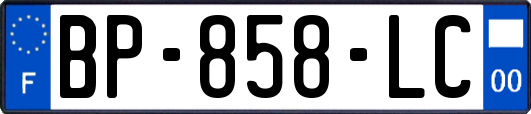 F
BP-858-LC
00